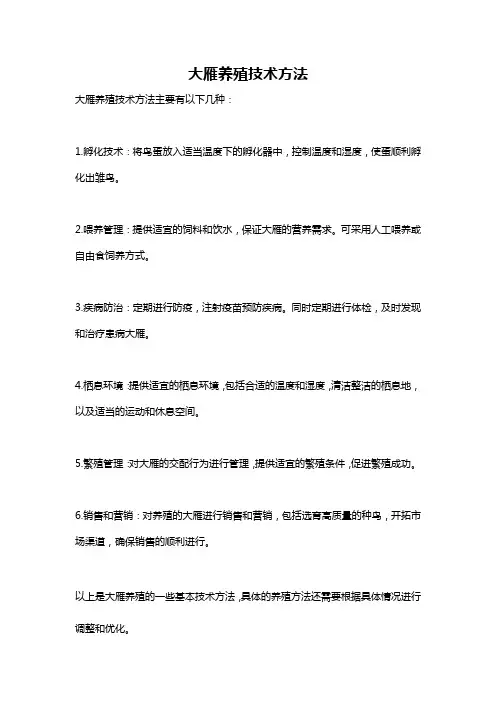 大雁养殖技术方法

大雁养殖技术方法主要有以下几种：

1.孵化技术：将鸟蛋放入适当温度下的孵化器中，控制温度和湿度，使蛋顺利孵化出雏鸟。

2.喂养管理：提供适宜的饲料和饮水，保证大雁的营养需求。可采用人工喂养或自由食饲养方式。

3.疾病防治：定期进行防疫，注射疫苗预防疾病。同时定期进行体检，及时发现和治疗患病大雁。

4.栖息环境：提供适宜的栖息环境，包括合适的温度和湿度，清洁整洁的栖息地，以及适当的运动和休息空间。

5.繁殖管理：对大雁的交配行为进行管理，提供适宜的繁殖条件，促进繁殖成功。

6.销售和营销：对养殖的大雁进行销售和营销，包括选育高质量的种鸟，开拓市场渠道，确保销售的顺利进行。

以上是大雁养殖的一些基本技术方法，具体的养殖方法还需要根据具体情况进行调整和优化。